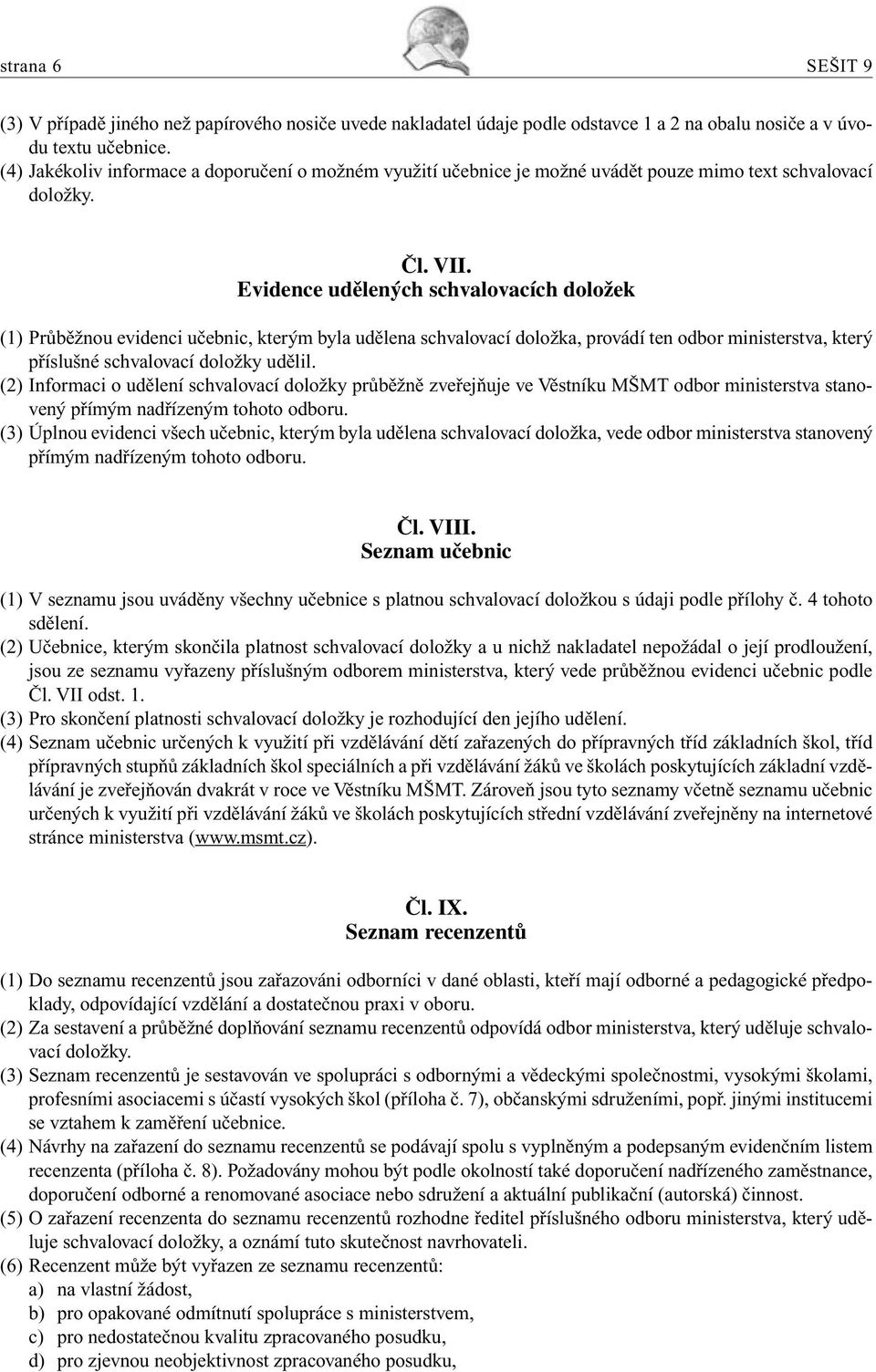 strana 6 SEŠIT 9

(3) V případě jiného než papírového nosiče uvede nakladatel údaje podle odstavce 1 a 2 na obalu nosiče a v úvodu textu učebnice.
(4) Jakékoliv informace a doporučení o možném využití učebnice je možné uvádět pouze mimo text schvalovací doložky.

Čl. VII.
Evidence udělených schvalovacích doložek

(1) Průběžnou evidenci učebnic, kterým byla udělena schvalovací doložka, provádí ten odbor ministerstva, který příslušné schvalovací doložky udělil.
(2) Informaci o udělení schvalovací doložky průběžně zveřejňuje ve Věstníku MŠMT odbor ministerstva stanovený přímým nadřízeným tohoto odboru.
(3) Úplnou evidenci všech učebnic, kterým byla udělena schvalovací doložka, vede odbor ministerstva stanovený přímým nadřízeným tohoto odboru.

Čl. VIII.
Seznam učebnic

(1) V seznamu jsou uváděny všechny učebnice s platnou schvalovací doložkou s údaji podle přílohy č. 4 tohoto sdělení.
(2) Učebnice, kterým skončila platnost schvalovací doložky a u nichž nakladatel nepožádal o její prodloužení, jsou ze seznamu vyřazeny příslušným odborem ministerstva, který vede průběžnou evidenci učebnic podle Čl. VII odst. 1.
(3) Pro skončení platnosti schvalovací doložky je rozhodující den jejího udělení.
(4) Seznam učebnic určených k využití při vzdělávání dětí zařazených do přípravných tříd základních škol, tříd přípravných stupňů základních škol speciálních a při vzdělávání žáků ve školách poskytujících základní vzdělávání je zveřejňován dvakrát v roce ve Věstníku MŠMT. Zároveň jsou tyto seznamy včetně seznamu učebnic určených k využití při vzdělávání žáků ve školách poskytujících střední vzdělávání zveřejněny na internetové stránce ministerstva (www.msmt.cz).

Čl. IX.
Seznam recenzentů

(1) Do seznamu recenzentů jsou zařazováni odborníci v dané oblasti, kteří mají odborné a pedagogické předpoklady, odpovídající vzdělání a dostatečnou praxi v oboru.
(2) Za sestavení a průběžné doplňování seznamu recenzentů odpovídá odbor ministerstva, který uděluje schvalovací doložky.
(3) Seznam recenzentů je sestavován ve spolupráci s odbornými a vědeckými společnostmi, vysokými školami, profesními asociacemi s účastí vysokých škol (příloha č. 7), občanskými sdruženími, popř. jinými institucemi se vztahem k zaměření učebnice.
(4) Návrhy na zařazení do seznamu recenzentů se podávají spolu s vyplněným a podepsaným evidenčním listem recenzenta (příloha č. 8). Požadovány mohou být podle okolností také doporučení nadřízeného zaměstnance, doporučení odborné a renomované asociace nebo sdružení a aktuální publikační (autorská) činnost.
(5) O zařazení recenzenta do seznamu recenzentů rozhodne ředitel příslušného odboru ministerstva, který uděluje schvalovací doložky, a oznámí tuto skutečnost navrhovateli.
(6) Recenzent může být vyřazen ze seznamu recenzentů:
a) na vlastní žádost,
b) pro opakované odmítnutí spolupráce s ministerstvem,
c) pro nedostatečnou kvalitu zpracovaného posudku,
d) pro zjevnou neobjektivnost zpracovaného posudku,